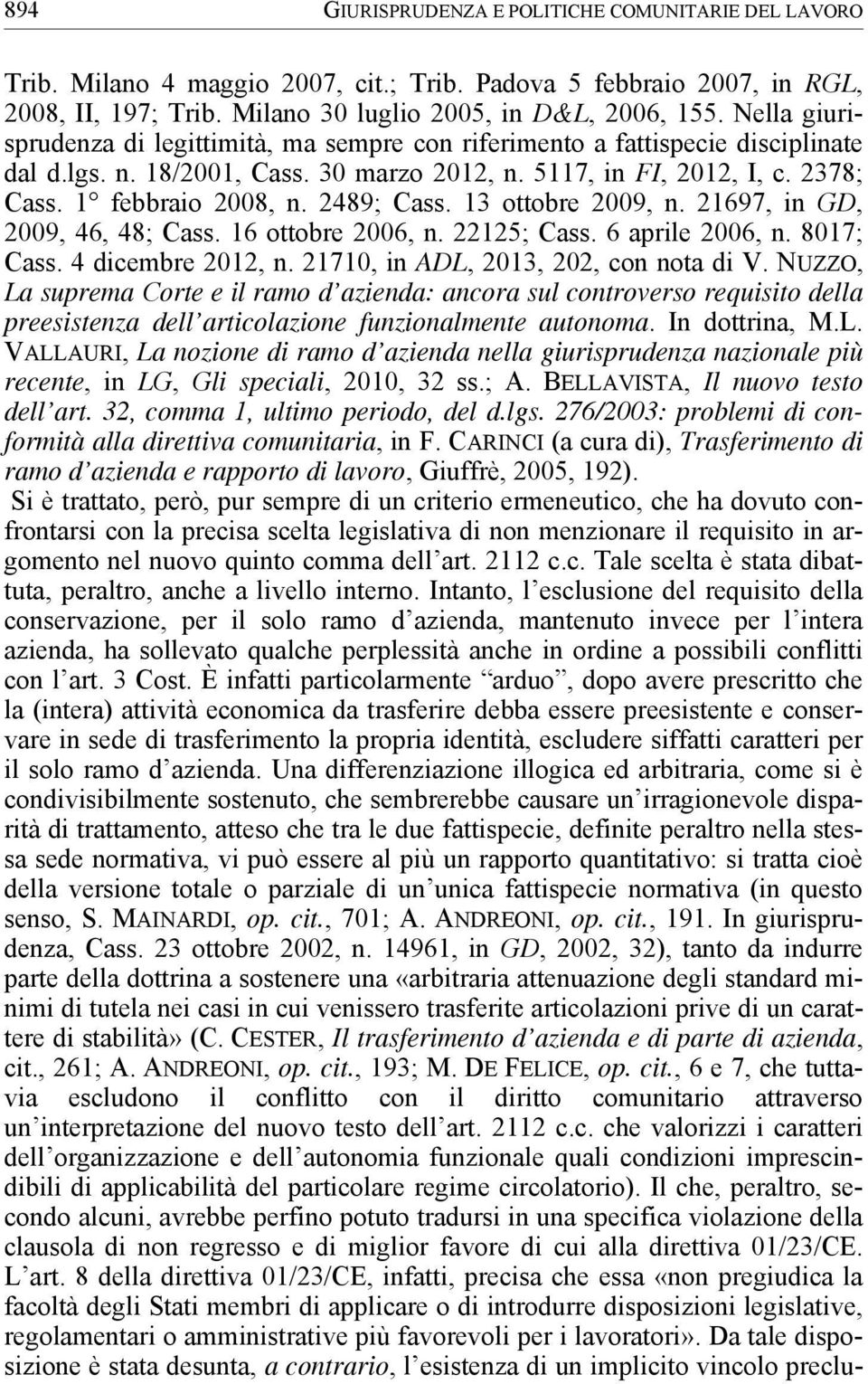 894 GIURISPRUDENZA E POLITICHE COMUNITARIE DEL LAVORO

Trib. Milano 4 maggio 2007, cit.; Trib. Padova 5 febbraio 2007, in RGL, 2008, II, 197; Trib. Milano 30 luglio 2005, in D&L, 2006, 155. Nella giurisprudenza di legittimità, ma sempre con riferimento a fattispecie disciplinate dal d.lgs. n. 18/2001, Cass. 30 marzo 2012, n. 5117, in FI, 2012, I, c. 2378; Cass. 1° febbraio 2008, n. 2489; Cass. 13 ottobre 2009, n. 21697, in GD, 2009, 46, 48; Cass. 16 ottobre 2006, n. 22125; Cass. 6 aprile 2006, n. 8017; Cass. 4 dicembre 2012, n. 21710, in ADL, 2013, 202, con nota di V. NUZZO, La suprema Corte e il ramo d'azienda: ancora sul controverso requisito della preesistenza dell'articolazione funzionalmente autonoma. In dottrina, M.L. VALLAURI, La nozione di ramo d'azienda nella giurisprudenza nazionale più recente, in LG, Gli speciali, 2010, 32 ss.; A. BELLAVISTA, Il nuovo testo dell'art. 32, comma 1, ultimo periodo, del d.lgs. 276/2003: problemi di conformità alla direttiva comunitaria, in F. CARINCI (a cura di), Trasferimento di ramo d'azienda e rapporto di lavoro, Giuffrè, 2005, 192).

Si è trattato, però, pur sempre di un criterio ermeneutico, che ha dovuto confrontarsi con la precisa scelta legislativa di non menzionare il requisito in argomento nel nuovo quinto comma dell'art. 2112 c.c. Tale scelta è stata dibattuta, peraltro, anche a livello interno. Intanto, l'esclusione del requisito della conservazione, per il solo ramo d'azienda, mantenuto invece per l'intera azienda, ha sollevato qualche perplessità anche in ordine a possibili conflitti con l'art. 3 Cost. È infatti particolarmente "arduo", dopo avere prescritto che la (intera) attività economica da trasferire debba essere preesistente e conservare in sede di trasferimento la propria identità, escludere siffatti caratteri per il solo ramo d'azienda. Una differenziazione illogica ed arbitraria, come si è condivisibilmente sostenuto, che sembrerebbe causare un'irragionevole disparità di trattamento, atteso che tra le due fattispecie, definite peraltro nella stessa sede normativa, vi può essere al più un rapporto quantitativo: si tratta cioè della versione totale o parziale di un'unica fattispecie normativa (in questo senso, S. MAINARDI, op. cit., 701; A. ANDREONI, op. cit., 191. In giurisprudenza, Cass. 23 ottobre 2002, n. 14961, in GD, 2002, 32), tanto da indurre parte della dottrina a sostenere una «arbitraria attenuazione degli standard minimi di tutela nei casi in cui venissero trasferite articolazioni prive di un carattere di stabilità» (C. CESTER, Il trasferimento d'azienda e di parte di azienda, cit., 261; A. ANDREONI, op. cit., 193; M. DE FELICE, op. cit., 6 e 7, che tuttavia escludono il conflitto con il diritto comunitario attraverso un'interpretazione del nuovo testo dell'art. 2112 c.c. che valorizzi i caratteri dell'organizzazione e dell'autonomia funzionale quali condizioni imprescindibili di applicabilità del particolare regime circolatorio). Il che, peraltro, secondo alcuni, avrebbe perfino potuto tradursi in una specifica violazione della clausola di non regresso e di miglior favore di cui alla direttiva 01/23/CE. L'art. 8 della direttiva 01/23/CE, infatti, precisa che essa «non pregiudica la facoltà degli Stati membri di applicare o di introdurre disposizioni legislative, regolamentari o amministrative più favorevoli per i lavoratori». Da tale disposizione è stata desunta, a contrario, l'esistenza di un implicito vincolo preclu-